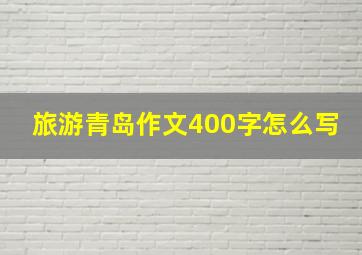 旅游青岛作文400字怎么写